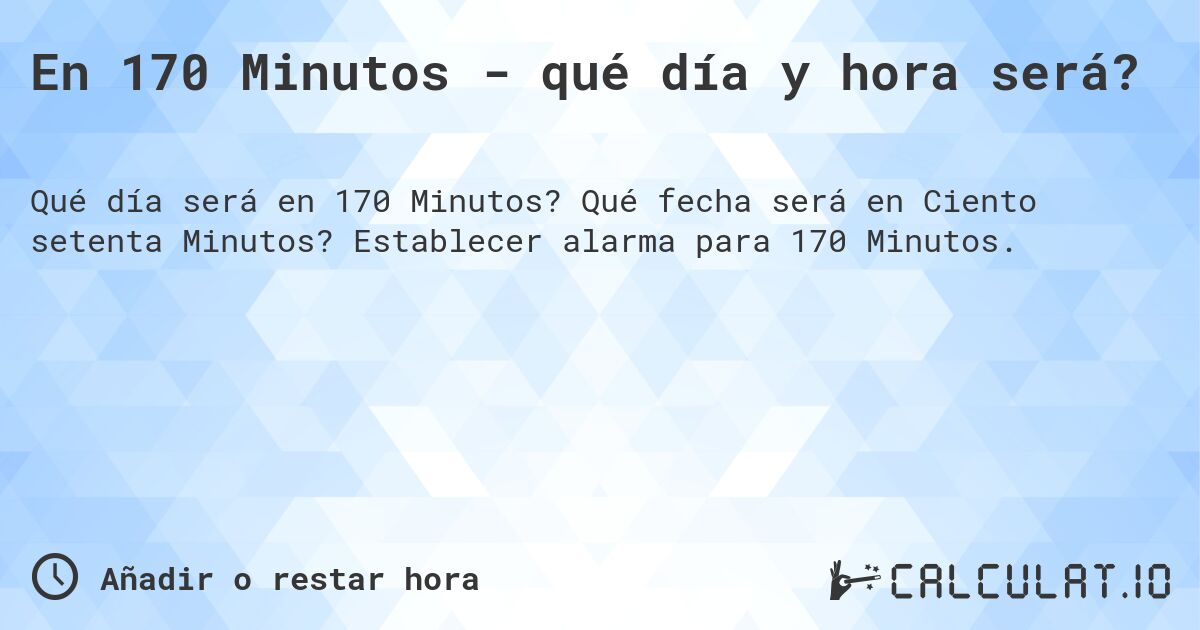 En 170 Minutos - qué día y hora será?

Qué día será en 170 Minutos? Qué fecha será en Ciento setenta Minutos? Establecer alarma para 170 Minutos.

Añadir o restar hora

CALCULAT.IO